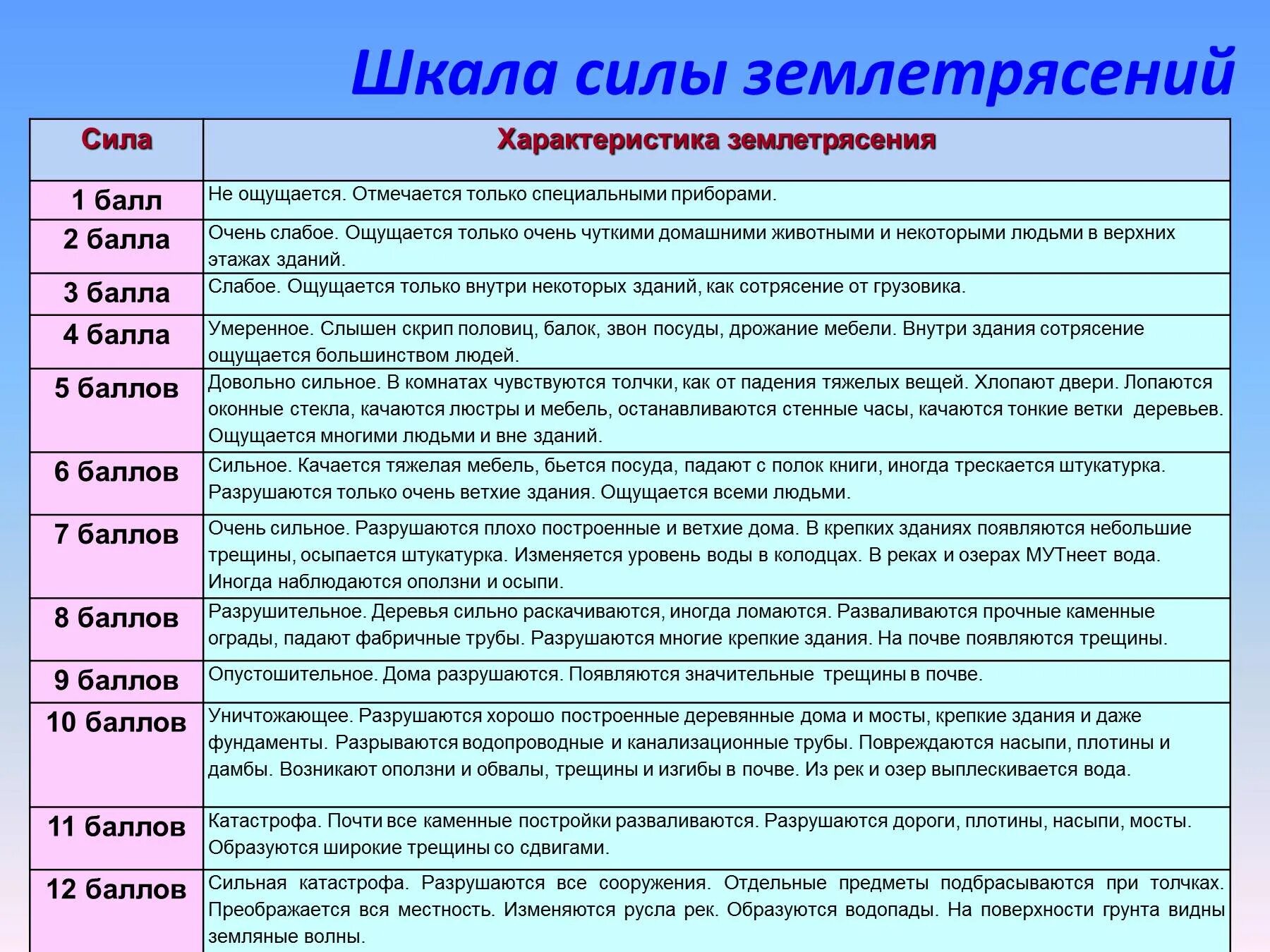 Шкала силы землетрясений

| Сила | Характеристика землетрясения |
|---|---|
| 1 балл | Не ощущается. Отмечается только специальными приборами. |
| 2 балла | Очень слабое. Ощущается только очень чуткими домашними животными и некоторыми людьми в верхних этажах зданий. |
| 3 балла | Слабое. Ощущается только внутри некоторых зданий, как сотрясение от грузовика. |
| 4 балла | Умеренное. Слышен скрип половиц, балок, звон посуды, дрожание мебели. Внутри здания сотрясение ощущается большинством людей. |
| 5 баллов | Довольно сильное. В комнатах чувствуются толчки, как от падения тяжелых вещей. Хлопают двери. Лопаются оконные стекла, качаются люстры и мебель, останавливаются стенные часы, качаются тонкие ветки деревьев. Ощущается многими людьми и вне зданий. |
| 6 баллов | Сильное. Качается тяжелая мебель, бьется посуда, падают с полок книги, иногда трескается штукатурка. Разрушаются только очень ветхие здания. Ощущается всеми людьми. |
| 7 баллов | Очень сильное. Разрушаются плохо построенные и ветхие дома. В крепких зданиях появляются небольшие трещины, осыпается штукатурка. Изменяется уровень воды в колодцах. В реках и озерах МУТнеет вода. Иногда наблюдаются оползни и осыпи. |
| 8 баллов | Разрушительное. Деревья сильно раскачиваются, иногда ломаются. Разваливаются прочные каменные ограды, падают фабричные трубы. Разрушаются многие крепкие здания. На почве появляются трещины. |
| 9 баллов | Опустошительное. Дома разрушаются. Появляются значительные трещины в почве. |
| 10 баллов | Уничтожающее. Разрушаются хорошо построенные деревянные дома и мосты, крепкие здания и даже фундаменты. Разрываются водопроводные и канализационные трубы. Повреждаются насыпи, плотины и дамбы. Возникают оползни и обвалы, трещины и изгибы в почве. Из рек и озер выплескивается вода. |
| 11 баллов | Катастрофа. Почти все каменные постройки разваливаются. Разрушаются дороги, плотины, насыпи, мосты. Образуются широкие трещины со сдвигами. |
| 12 баллов | Сильная катастрофа. Разрушаются все сооружения. Отдельные предметы подбрасываются при толчках. Преображается вся местность. Изменяются русла рек. Образуются водопады. На поверхности грунта видны земляные волны. |